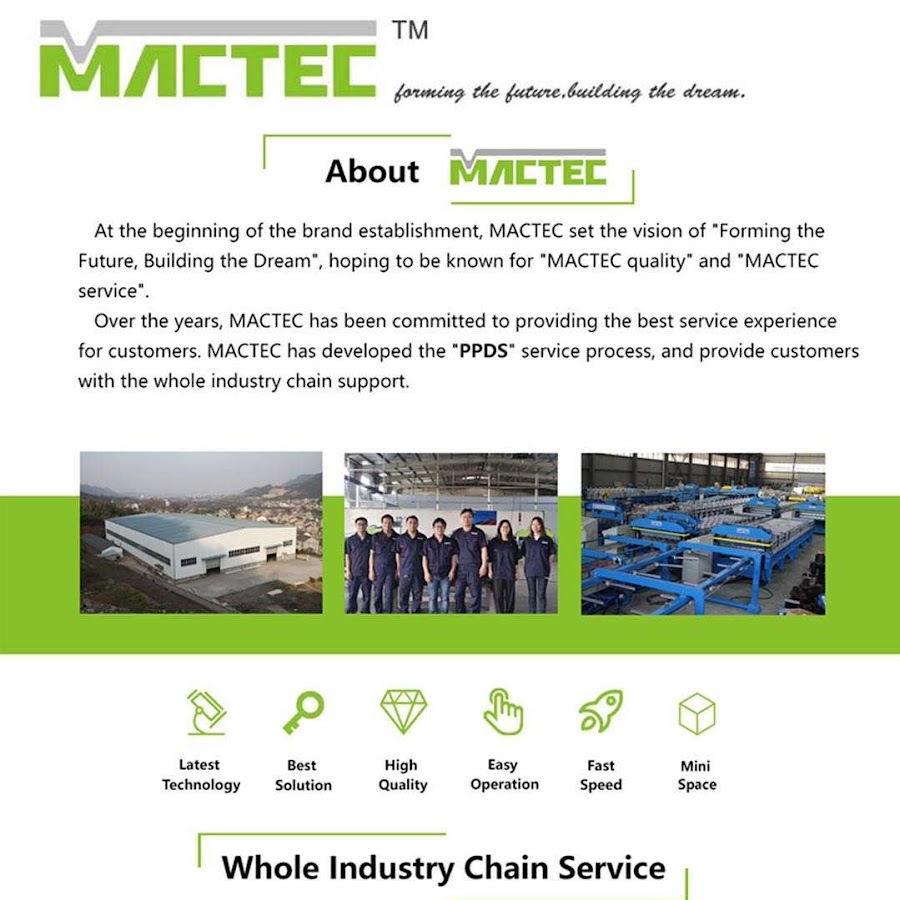 MACTEC ™

forming the future,building the dream.

About MACTEC

At the beginning of the brand establishment, MACTEC set the vision of "Forming the Future, Building the Dream", hoping to be known for "MACTEC quality" and "MACTEC service".

Over the years, MACTEC has been committed to providing the best service experience for customers. MACTEC has developed the "PPDS" service process, and provide customers with the whole industry chain support.

Latest Technology

Best Solution

High Quality

Easy Operation

Fast Speed

Mini Space

Whole Industry Chain Service